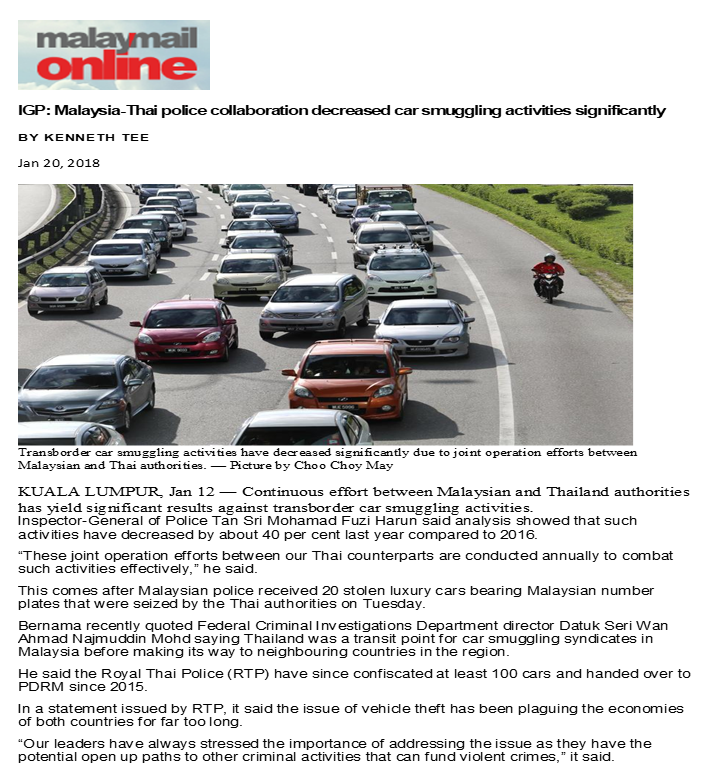 malaymail online

IGP: Malaysia-Thai police collaboration decreased car smuggling activities significantly

BY KENNETH TEE

Jan 20, 2018

Transborder car smuggling activities have decreased significantly due to joint operation efforts between Malaysian and Thai authorities. — Picture by Choo Choy May

KUALA LUMPUR, Jan 12 — Continuous effort between Malaysian and Thailand authorities has yield significant results against transborder car smuggling activities.
Inspector-General of Police Tan Sri Mohamad Fuzi Harun said analysis showed that such activities have decreased by about 40 per cent last year compared to 2016.

“These joint operation efforts between our Thai counterparts are conducted annually to combat such activities effectively,” he said.

This comes after Malaysian police received 20 stolen luxury cars bearing Malaysian number plates that were seized by the Thai authorities on Tuesday.

Bernama recently quoted Federal Criminal Investigations Department director Datuk Seri Wan Ahmad Najmuddin Mohd saying Thailand was a transit point for car smuggling syndicates in Malaysia before making its way to neighbouring countries in the region.

He said the Royal Thai Police (RTP) have since confiscated at least 100 cars and handed over to PDRM since 2015.

In a statement issued by RTP, it said the issue of vehicle theft has been plaguing the economies of both countries for far too long.

“Our leaders have always stressed the importance of addressing the issue as they have the potential open up paths to other criminal activities that can fund violent crimes,” it said.